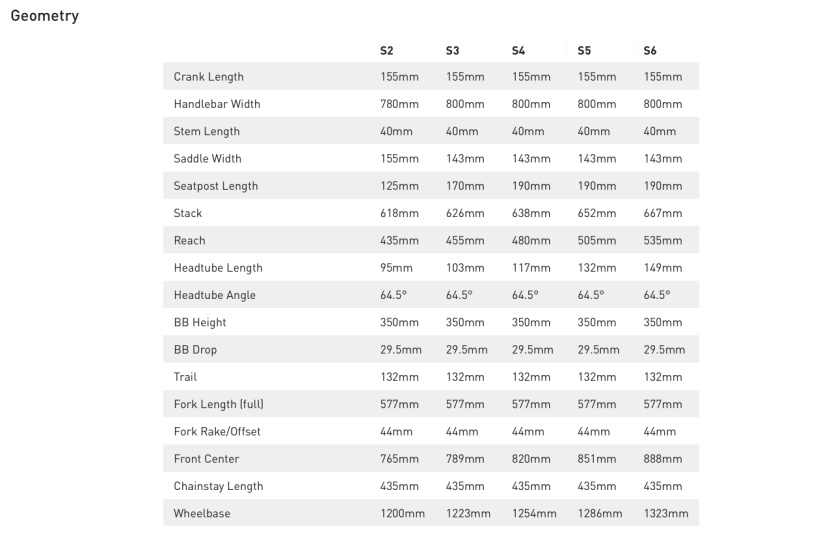 Geometry

| | S2 | S3 | S4 | S5 | S6 |
|---|---|---|---|---|---|
| Crank Length | 155mm | 155mm | 155mm | 155mm | 155mm |
| Handlebar Width | 780mm | 800mm | 800mm | 800mm | 800mm |
| Stem Length | 40mm | 40mm | 40mm | 40mm | 40mm |
| Saddle Width | 155mm | 143mm | 143mm | 143mm | 143mm |
| Seatpost Length | 125mm | 170mm | 190mm | 190mm | 190mm |
| Stack | 618mm | 626mm | 638mm | 652mm | 667mm |
| Reach | 435mm | 455mm | 480mm | 505mm | 535mm |
| Headtube Length | 95mm | 103mm | 117mm | 132mm | 149mm |
| Headtube Angle | 64.5° | 64.5° | 64.5° | 64.5° | 64.5° |
| BB Height | 350mm | 350mm | 350mm | 350mm | 350mm |
| BB Drop | 29.5mm | 29.5mm | 29.5mm | 29.5mm | 29.5mm |
| Trail | 132mm | 132mm | 132mm | 132mm | 132mm |
| Fork Length (full) | 577mm | 577mm | 577mm | 577mm | 577mm |
| Fork Rake/Offset | 44mm | 44mm | 44mm | 44mm | 44mm |
| Front Center | 765mm | 789mm | 820mm | 851mm | 888mm |
| Chainstay Length | 435mm | 435mm | 435mm | 435mm | 435mm |
| Wheelbase | 1200mm | 1223mm | 1254mm | 1286mm | 1323mm |